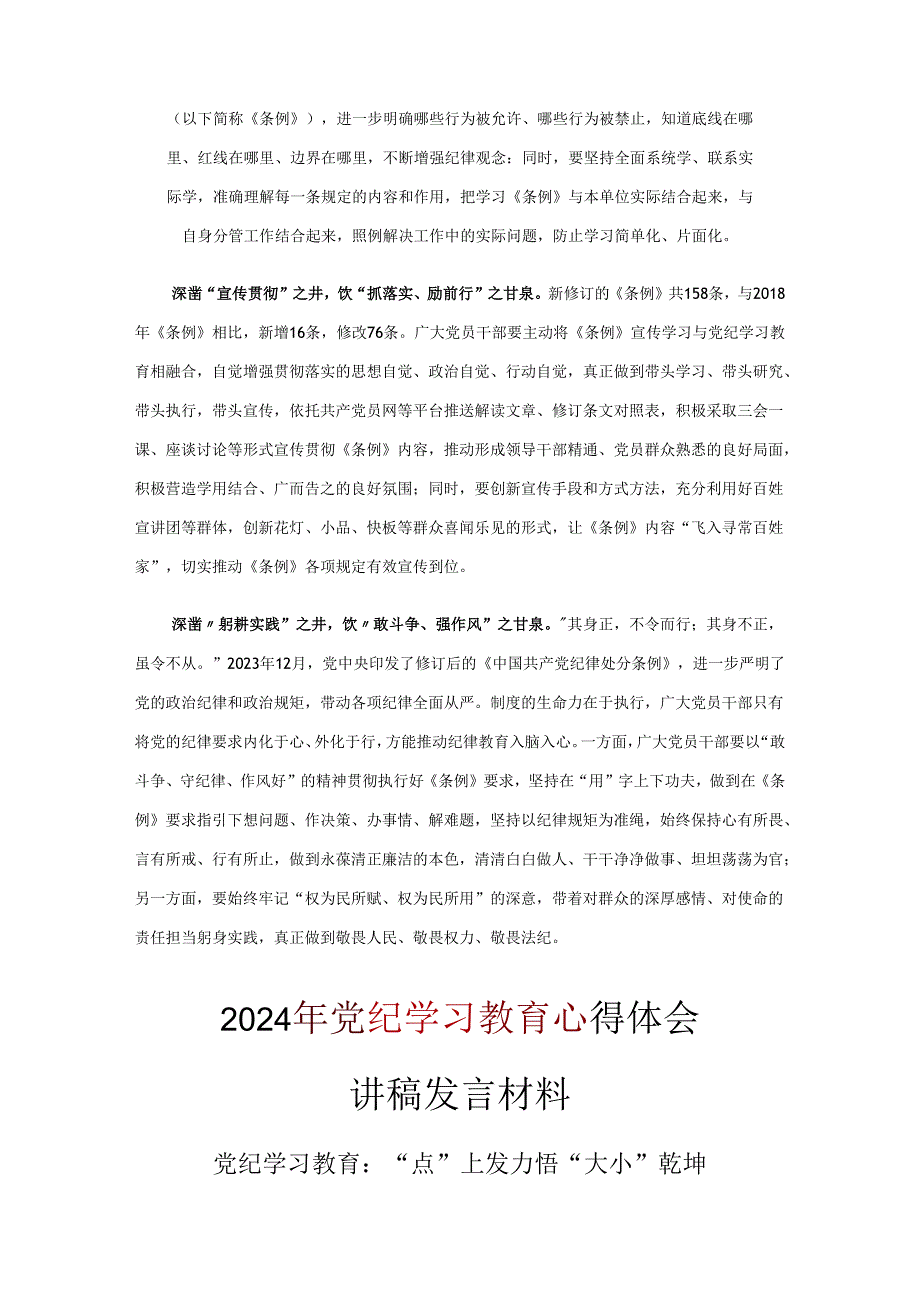 （以下简称《条例》），进一步明确哪些行为被允许、哪些行为被禁止，知道底线在哪里、红线在哪里、边界在哪里，不断增强纪律观念：同时，要坚持全面系统学、联系实际学，准确理解每一条规定的内容和作用，把学习《条例》与本单位实际结合起来，与自身分管工作结合起来，照例解决工作中的实际问题，防止学习简单化、片面化。

深凿“宣传贯彻”之井，饮“抓落实、励前行”之甘泉。新修订的《条例》共158条，与2018年《条例》相比，新增16条，修改76条。广大党员干部要主动将《条例》宣传学习与党纪学习教育相融合，自觉增强贯彻落实的思想自觉、政治自觉、行动自觉，真正做到带头学习、带头研究、带头执行，带头宣传，依托共产党员网等平台推送解读文章、修订条文对照表，积极采取三会一课、座谈讨论等形式宣传贯彻《条例》内容，推动形成领导干部精通、党员群众熟悉的良好局面，积极营造学用结合、广而告之的良好氛围；同时，要创新宣传手段和方式方法，充分利用好百姓宣讲团等群体，创新花灯、小品、快板等群众喜闻乐见的形式，让《条例》内容“飞入寻常百姓家”，切实推动《条例》各项规定有效宣传到位。

深凿〃躬耕实践”之井，饮〃敢斗争、强作风”之甘泉。"其身正，不令而行；其身不正，虽令不从。”2023年12月，党中央印发了修订后的《中国共产党纪律处分条例》，进一步严明了党的政治纪律和政治规矩，带动各项纪律全面从严。制度的生命力在于执行，广大党员干部只有将党的纪律要求内化于心、外化于行，方能推动纪律教育入脑入心。一方面，广大党员干部要以“敢斗争、守纪律、作风好”的精神贯彻执行好《条例》要求，坚持在“用”字上下功夫，做到在《条例》要求指引下想问题、作决策、办事情、解难题，坚持以纪律规矩为准绳，始终保持心有所畏、言有所戒、行有所止，做到永葆清正廉洁的本色，清清白白做人、干干净净做事、坦坦荡荡为官；另一方面，要始终牢记“权为民所赋、权为民所用”的深意，带着对群众的深厚感情、对使命的责任担当躬身实践，真正做到敬畏人民、敬畏权力、敬畏法纪。

2024年党纪学习教育心得体会

讲稿发言材料

党纪学习教育：“点”上发力悟“大小”乾坤